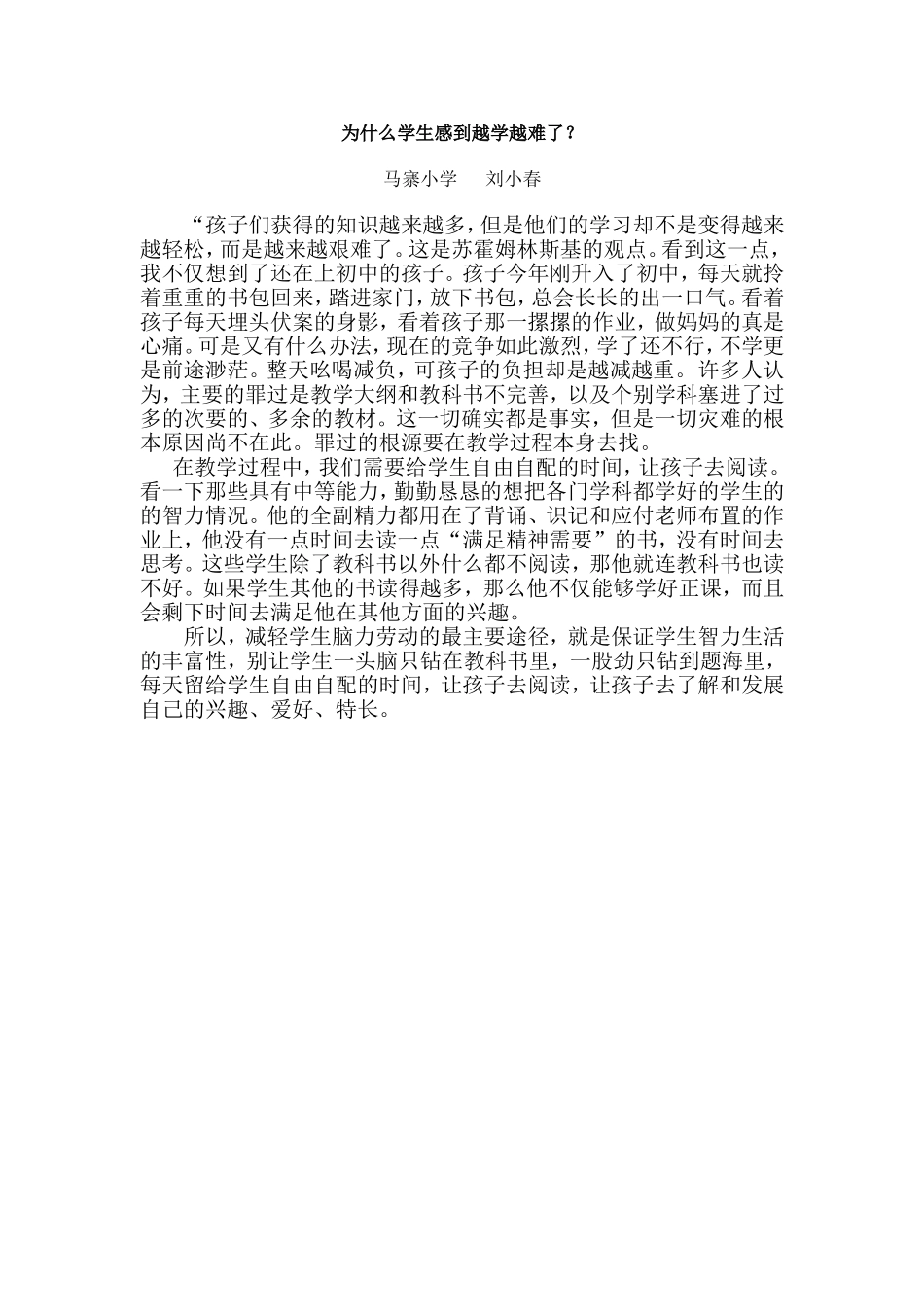 为什么学生感到越学越难了？

马寨小学　　刘小春

“孩子们获得的知识越来越多，但是他们的学习却不是变得越来越轻松，而是越来越艰难了。这是苏霍姆林斯基的观点。看到这一点，我不仅想到了还在上初中的孩子。孩子今年刚升入了初中，每天就拎着重重的书包回来，踏进家门，放下书包，总会长长的出一口气。看着孩子每天埋头伏案的身影，看着孩子那一摞摞的作业，做妈妈的真是心痛。可是又有什么办法，现在的竞争如此激烈，学了还不行，不学更是前途渺茫。整天吆喝减负，可孩子的负担却是越减越重。许多人认为，主要的罪过是教学大纲和教科书不完善，以及个别学科塞进了过多的次要的、多余的教材。这一切确实都是事实，但是一切灾难的根本原因尚不在此。罪过的根源要在教学过程本身去找。

在教学过程中，我们需要给学生自由自配的时间，让孩子去阅读。看一下那些具有中等能力，勤勤恳恳的想把各门学科都学好的学生的的智力情况。他的全副精力都用在了背诵、识记和应付老师布置的作业上，他没有一点时间去读一点“满足精神需要”的书，没有时间去思考。这些学生除了教科书以外什么都不阅读，那他就连教科书也读不好。如果学生其他的书读得越多，那么他不仅能够学好正课，而且会剩下时间去满足他在其他方面的兴趣。

所以，减轻学生脑力劳动的最主要途径，就是保证学生智力生活的丰富性，别让学生一头脑只钻在教科书里，一股劲只钻到题海里，每天留给学生自由自配的时间，让孩子去阅读，让孩子去了解和发展自己的兴趣、爱好、特长。